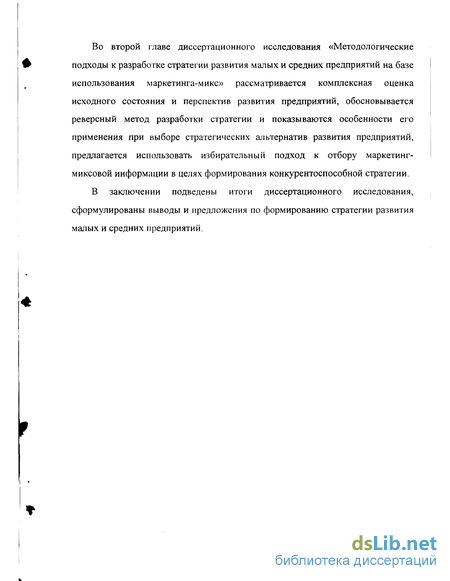 Во второй главе диссертационного исследования «Методологические подходы к разработке стратегии развития малых и средних предприятий на базе использования маркетинга-микс» рассматривается комплексная оценка исходного состояния и перспектив развития предприятий, обосновывается реверсный метод разработки стратегии и показываются особенности его применения при выборе стратегических альтернатив развития предприятий, предлагается использовать избирательный подход к отбору маркетинг-миксовой информации в целях формирования конкурентоспособной стратегии.

В заключении подведены итоги диссертационного исследования, сформулированы выводы и предложения по формированию стратегии развития малых и средних предприятий.

dsLib.net
библиотека диссертаций